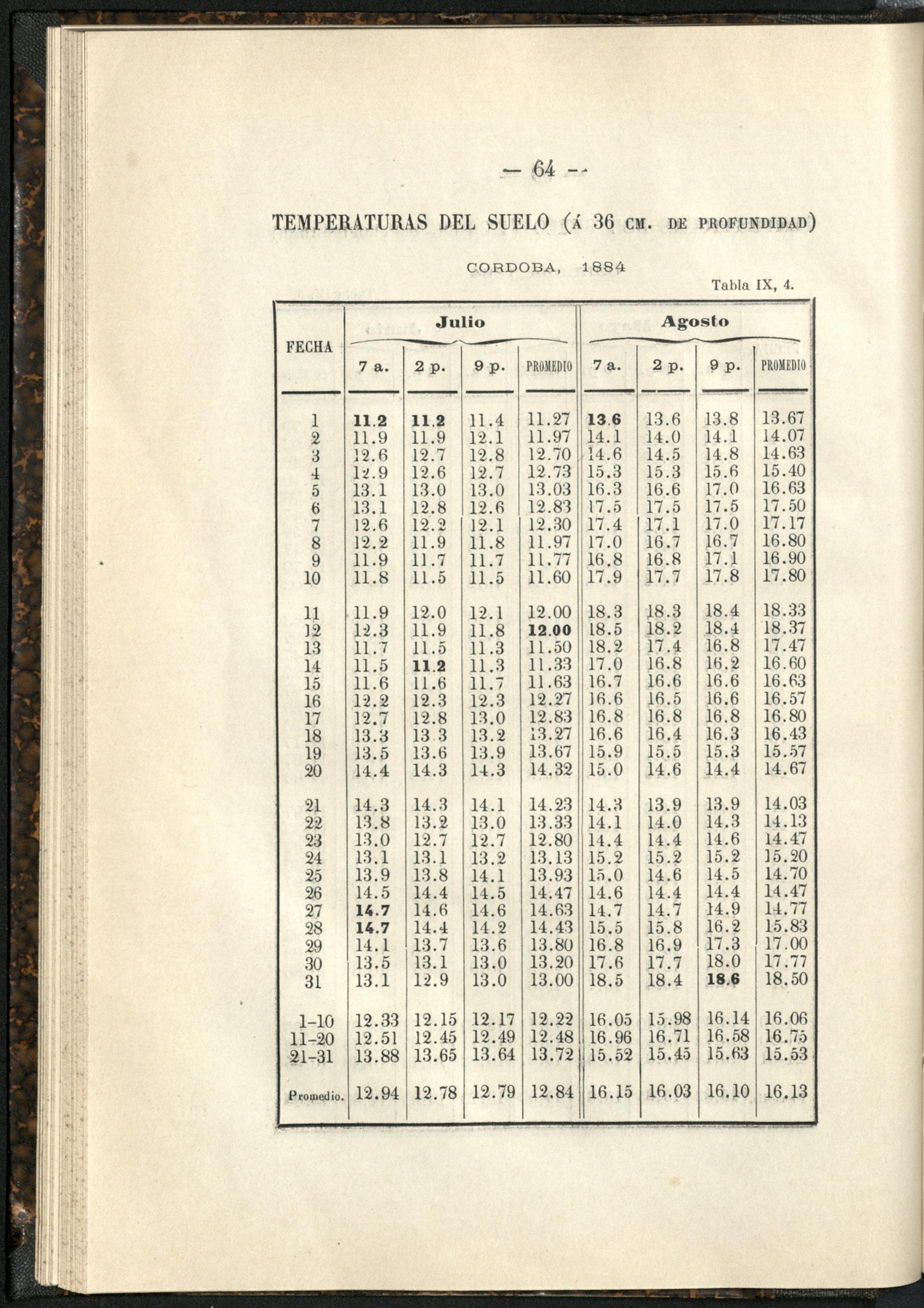 — 64 —

TEMPERATURAS DEL SUELO (Á 36 CM. DE PROFUNDIDAD)

CORDOBA, 1884

Tabla IX, 4.

| FECHA | Julio 7 a. | Julio 2 p. | Julio 9 p. | Julio PROMEDIO | Agosto 7 a. | Agosto 2 p. | Agosto 9 p. | Agosto PROMEDIO |
|---|---|---|---|---|---|---|---|---|
| 1 | 11.2 | 11.2 | 11.4 | 11.27 | 13.6 | 13.6 | 13.8 | 13.67 |
| 2 | 11.9 | 11.9 | 12.1 | 11.97 | 14.1 | 14.0 | 14.1 | 14.07 |
| 3 | 12.6 | 12.7 | 12.8 | 12.70 | 14.6 | 14.5 | 14.8 | 14.63 |
| 4 | 12.9 | 12.6 | 12.7 | 12.73 | 15.3 | 15.3 | 15.6 | 15.40 |
| 5 | 13.1 | 13.0 | 13.0 | 13.03 | 16.3 | 16.6 | 17.0 | 16.63 |
| 6 | 13.1 | 12.8 | 12.6 | 12.83 | 17.5 | 17.5 | 17.5 | 17.50 |
| 7 | 12.6 | 12.2 | 12.1 | 12.30 | 17.4 | 17.1 | 17.0 | 17.17 |
| 8 | 12.2 | 11.9 | 11.8 | 11.97 | 17.0 | 16.7 | 16.7 | 16.80 |
| 9 | 11.9 | 11.7 | 11.7 | 11.77 | 16.8 | 16.8 | 17.1 | 16.90 |
| 10 | 11.8 | 11.5 | 11.5 | 11.60 | 17.9 | 17.7 | 17.8 | 17.80 |
| 11 | 11.9 | 12.0 | 12.1 | 12.00 | 18.3 | 18.3 | 18.4 | 18.33 |
| 12 | 12.3 | 11.9 | 11.8 | 12.00 | 18.5 | 18.2 | 18.4 | 18.37 |
| 13 | 11.7 | 11.5 | 11.3 | 11.50 | 18.2 | 17.4 | 16.8 | 17.47 |
| 14 | 11.5 | 11.2 | 11.3 | 11.33 | 17.0 | 16.8 | 16.2 | 16.60 |
| 15 | 11.6 | 11.6 | 11.7 | 11.63 | 16.7 | 16.6 | 16.6 | 16.63 |
| 16 | 12.2 | 12.3 | 12.3 | 12.27 | 16.6 | 16.5 | 16.6 | 16.57 |
| 17 | 12.7 | 12.8 | 13.0 | 12.83 | 16.8 | 16.8 | 16.8 | 16.80 |
| 18 | 13.3 | 13.3 | 13.2 | 13.27 | 16.6 | 16.4 | 16.3 | 16.43 |
| 19 | 13.5 | 13.6 | 13.9 | 13.67 | 15.9 | 15.5 | 15.3 | 15.57 |
| 20 | 14.4 | 14.3 | 14.3 | 14.32 | 15.0 | 14.6 | 14.4 | 14.67 |
| 21 | 14.3 | 14.3 | 14.1 | 14.23 | 14.3 | 13.9 | 13.9 | 14.03 |
| 22 | 13.8 | 13.2 | 13.0 | 13.33 | 14.1 | 14.0 | 14.3 | 14.13 |
| 23 | 13.0 | 12.7 | 12.7 | 12.80 | 14.4 | 14.4 | 14.6 | 14.47 |
| 24 | 13.1 | 13.1 | 13.2 | 13.13 | 15.2 | 15.2 | 15.2 | 15.20 |
| 25 | 13.9 | 13.8 | 14.1 | 13.93 | 15.0 | 14.6 | 14.5 | 14.70 |
| 26 | 14.5 | 14.4 | 14.5 | 14.47 | 14.6 | 14.4 | 14.4 | 14.47 |
| 27 | 14.7 | 14.6 | 14.6 | 14.63 | 14.7 | 14.7 | 14.9 | 14.77 |
| 28 | 14.7 | 14.4 | 14.2 | 14.43 | 15.5 | 15.8 | 16.2 | 15.83 |
| 29 | 14.1 | 13.7 | 13.6 | 13.80 | 16.8 | 16.9 | 17.3 | 17.00 |
| 30 | 13.5 | 13.1 | 13.0 | 13.20 | 17.6 | 17.7 | 18.0 | 17.77 |
| 31 | 13.1 | 12.9 | 13.0 | 13.00 | 18.5 | 18.4 | 18.6 | 18.50 |
| 1-10 | 12.33 | 12.15 | 12.17 | 12.22 | 16.05 | 15.98 | 16.14 | 16.06 |
| 11-20 | 12.51 | 12.45 | 12.49 | 12.48 | 16.96 | 16.71 | 16.58 | 16.75 |
| 21-31 | 13.88 | 13.65 | 13.64 | 13.72 | 15.52 | 15.45 | 15.63 | 15.53 |
| Promedio. | 12.94 | 12.78 | 12.79 | 12.84 | 16.15 | 16.03 | 16.10 | 16.13 |